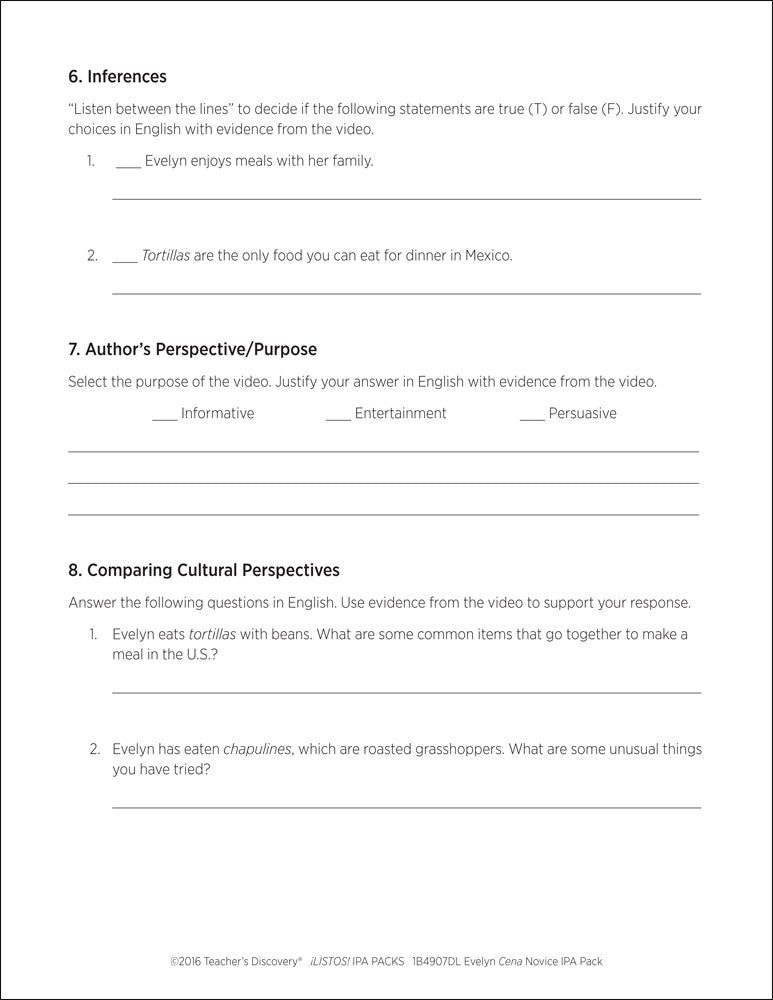 6. Inferences

"Listen between the lines" to decide if the following statements are true (T) or false (F). Justify your choices in English with evidence from the video.

1. ____ Evelyn enjoys meals with her family.

2. ____ Tortillas are the only food you can eat for dinner in Mexico.

7. Author's Perspective/Purpose

Select the purpose of the video. Justify your answer in English with evidence from the video.

____ Informative ____ Entertainment ____ Persuasive

8. Comparing Cultural Perspectives

Answer the following questions in English. Use evidence from the video to support your response.

1. Evelyn eats tortillas with beans. What are some common items that go together to make a meal in the U.S.?

2. Evelyn has eaten chapulines, which are roasted grasshoppers. What are some unusual things you have tried?

©2016 Teacher's Discovery® ¡LISTOS! IPA PACKS 1B4907DL Evelyn Cena Novice IPA Pack